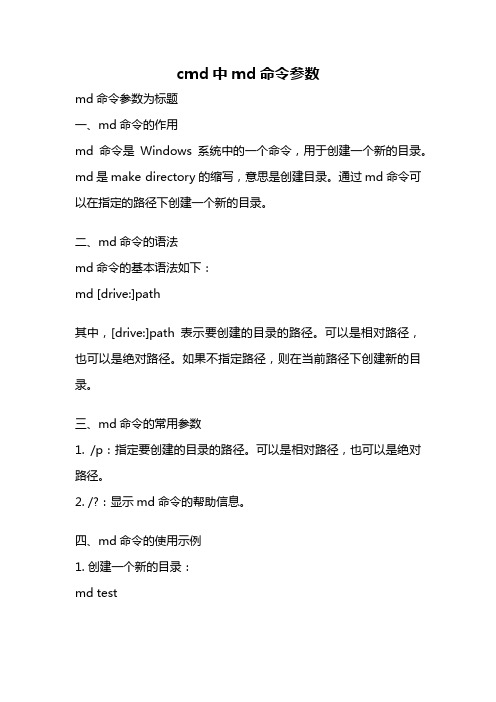 cmd 中 md 命令参数

md 命令参数为标题

一、md 命令的作用

md 命令是 Windows 系统中的一个命令，用于创建一个新的目录。md 是 make directory 的缩写，意思是创建目录。通过 md 命令可以在指定的路径下创建一个新的目录。

二、md 命令的语法

md 命令的基本语法如下：

md [drive:]path

其中，[drive:]path 表示要创建的目录的路径。可以是相对路径，也可以是绝对路径。如果不指定路径，则在当前路径下创建新的目录。

三、md 命令的常用参数

1. /p：指定要创建的目录的路径。可以是相对路径，也可以是绝对路径。

2. /?：显示 md 命令的帮助信息。

四、md 命令的使用示例

1. 创建一个新的目录：

md test